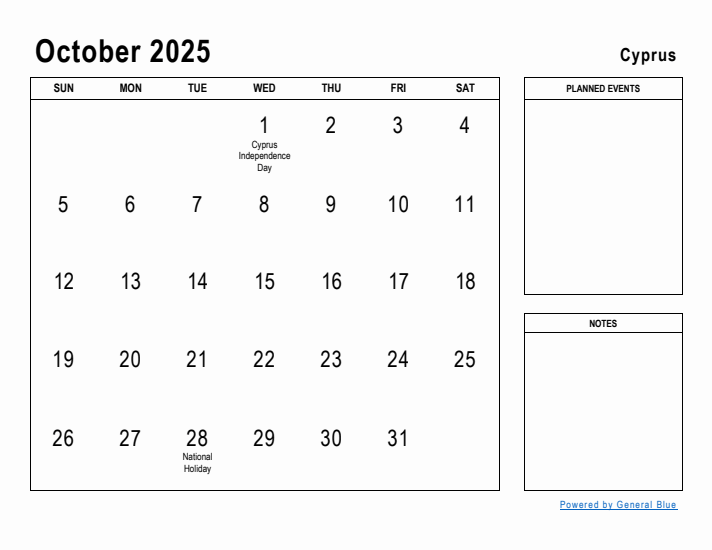 October 2025

Cyprus

| SUN | MON | TUE | WED | THU | FRI | SAT |
|---|---|---|---|---|---|---|
| | | | 1 Cyprus Independence Day | 2 | 3 | 4 |
| 5 | 6 | 7 | 8 | 9 | 10 | 11 |
| 12 | 13 | 14 | 15 | 16 | 17 | 18 |
| 19 | 20 | 21 | 22 | 23 | 24 | 25 |
| 26 | 27 | 28 National Holiday | 29 | 30 | 31 | |

PLANNED EVENTS

NOTES

Powered by General Blue